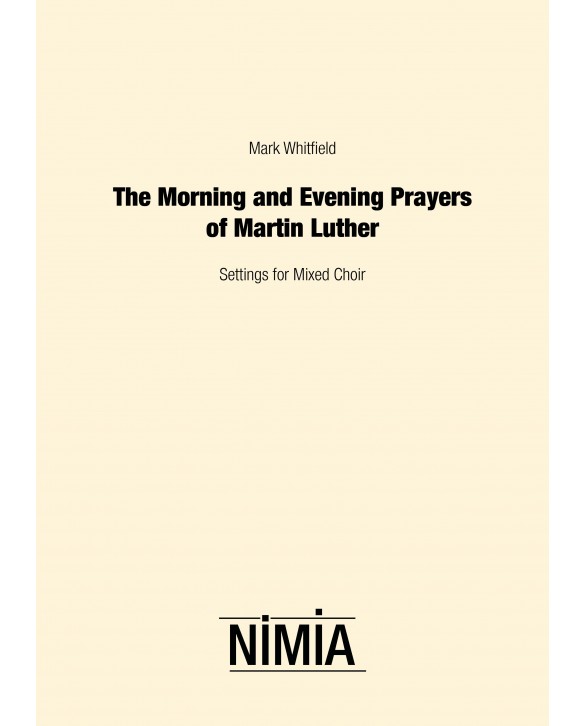 Mark Whitfield

The Morning and Evening Prayers of Martin Luther

Settings for Mixed Choir

NIMIA